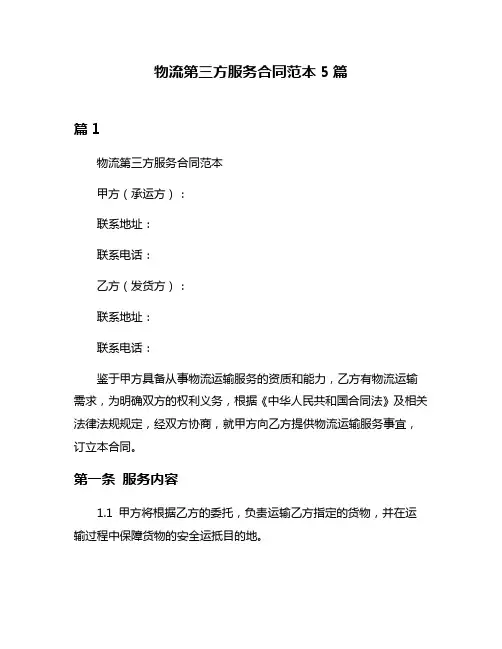 物流第三方服务合同范本 5 篇

篇 1

物流第三方服务合同范本

甲方（承运方）：

联系地址：

联系电话：

乙方（发货方）：

联系地址：

联系电话：

鉴于甲方具备从事物流运输服务的资质和能力，乙方有物流运输需求，为明确双方的权利义务，根据《中华人民共和国合同法》及相关法律法规规定，经双方协商，就甲方向乙方提供物流运输服务事宜，订立本合同。

第一条 服务内容

1.1 甲方将根据乙方的委托，负责运输乙方指定的货物，并在运输过程中保障货物的安全运抵目的地。